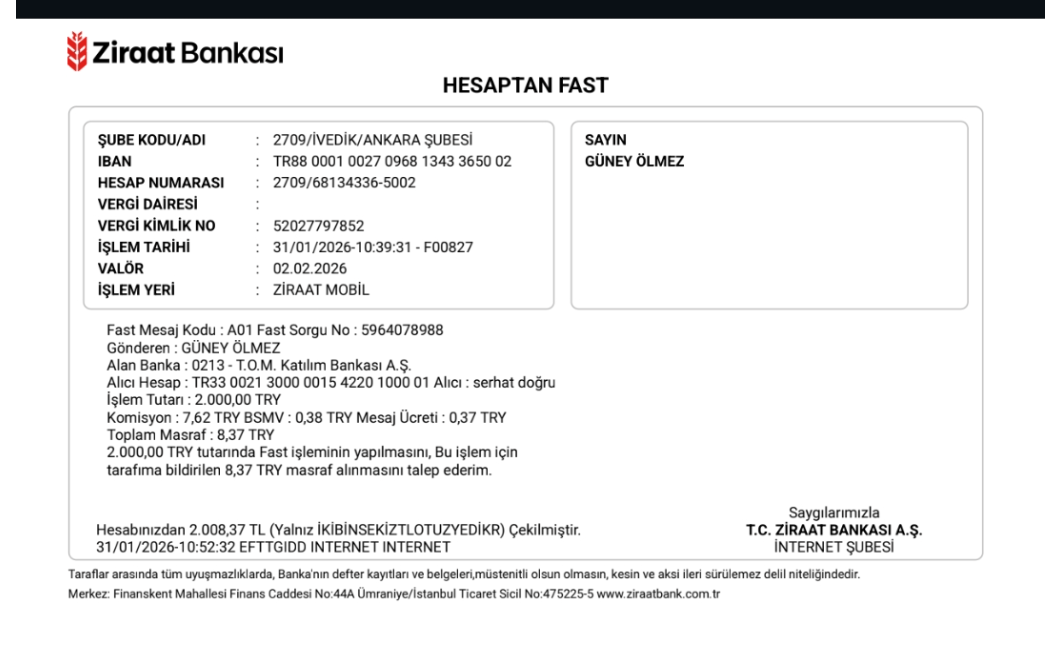 Ziraat Bankası

HESAPTAN FAST

ŞUBE KODU/ADI : 2709/İVEDİK/ANKARA ŞUBESİ
IBAN : TR88 0001 0027 0968 1343 3650 02
HESAP NUMARASI : 2709/68134336-5002
VERGİ DAİRESİ :
VERGİ KİMLİK NO : 52027797852
İŞLEM TARİHİ : 31/01/2026-10:39:31 - F00827
VALÖR : 02.02.2026
İŞLEM YERİ : ZİRAAT MOBİL

SAYIN
GÜNEY ÖLMEZ

Fast Mesaj Kodu : A01 Fast Sorgu No : 5964078988
Gönderen : GÜNEY ÖLMEZ
Alan Banka : 0213 - T.O.M. Katılım Bankası A.Ş.
Alıcı Hesap : TR33 0021 3000 0015 4220 1000 01 Alıcı : serhat doğru
İşlem Tutarı : 2.000,00 TRY
Komisyon : 7,62 TRY BSMV : 0,38 TRY Mesaj Ücreti : 0,37 TRY
Toplam Masraf : 8,37 TRY
2.000,00 TRY tutarında Fast işleminin yapılmasını, Bu işlem için tarafıma bildirilen 8,37 TRY masraf alınmasını talep ederim.

Hesabınızdan 2.008,37 TL (Yalnız İKİBİNSEKİZTLOTUZYEDİKR) Çekilmiştir.
31/01/2026-10:52:32 EFTTGIDD INTERNET INTERNET

Saygılarımızla
T.C. ZİRAAT BANKASI A.Ş.
İNTERNET ŞUBESİ

Taraflar arasında tüm uyuşmazlıklarda, Banka'nın defter kayıtları ve belgeleri,müstenitli olsun olmasın, kesin ve aksi ileri sürülemez delil niteliğindedir.
Merkez: Finanskent Mahallesi Finans Caddesi No:44A Ümraniye/İstanbul Ticaret Sicil No:475225-5 www.ziraatbank.com.tr